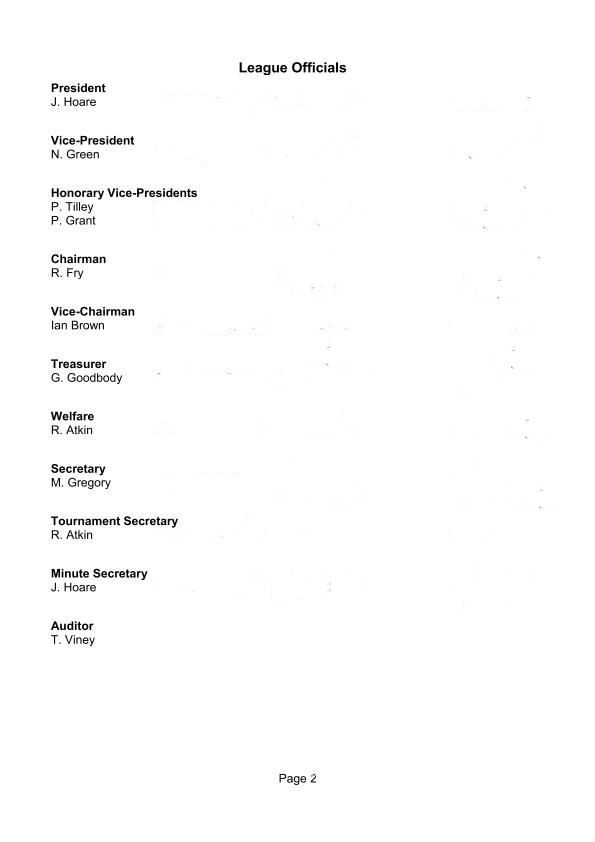 League Officials

President
J. Hoare

Vice-President
N. Green

Honorary Vice-Presidents
P. Tilley
P. Grant

Chairman
R. Fry

Vice-Chairman
Ian Brown

Treasurer
G. Goodbody

Welfare
R. Atkin

Secretary
M. Gregory

Tournament Secretary
R. Atkin

Minute Secretary
J. Hoare

Auditor
T. Viney

Page 2